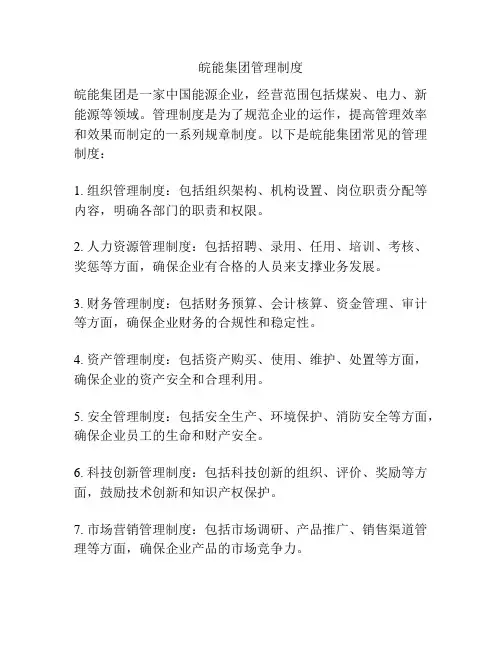 皖能集团管理制度

皖能集团是一家中国能源企业，经营范围包括煤炭、电力、新能源等领域。管理制度是为了规范企业的运作，提高管理效率和效果而制定的一系列规章制度。以下是皖能集团常见的管理制度：

1. 组织管理制度：包括组织架构、机构设置、岗位职责分配等内容，明确各部门的职责和权限。

2. 人力资源管理制度：包括招聘、录用、任用、培训、考核、奖惩等方面，确保企业有合格的人员来支撑业务发展。

3. 财务管理制度：包括财务预算、会计核算、资金管理、审计等方面，确保企业财务的合规性和稳定性。

4. 资产管理制度：包括资产购买、使用、维护、处置等方面，确保企业的资产安全和合理利用。

5. 安全管理制度：包括安全生产、环境保护、消防安全等方面，确保企业员工的生命和财产安全。

6. 科技创新管理制度：包括科技创新的组织、评价、奖励等方面，鼓励技术创新和知识产权保护。

7. 市场营销管理制度：包括市场调研、产品推广、销售渠道管理等方面，确保企业产品的市场竞争力。